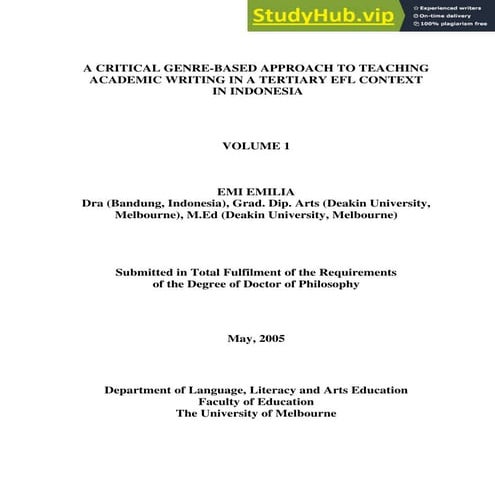 StudyHub.vip
Experienced writers
On-time delivery
100% plagiarism free

A CRITICAL GENRE-BASED APPROACH TO TEACHING ACADEMIC WRITING IN A TERTIARY EFL CONTEXT IN INDONESIA

VOLUME 1

EMI EMILIA
Dra (Bandung, Indonesia), Grad. Dip. Arts (Deakin University, Melbourne), M.Ed (Deakin University, Melbourne)

Submitted in Total Fulfilment of the Requirements of the Degree of Doctor of Philosophy

May, 2005

Department of Language, Literacy and Arts Education
Faculty of Education
The University of Melbourne